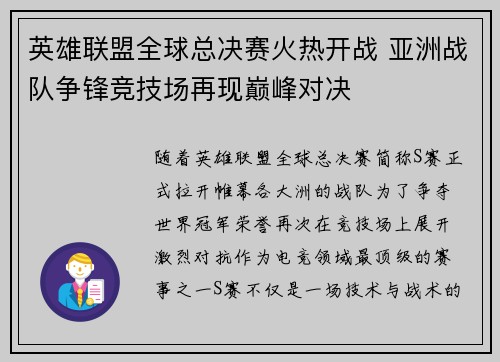 英雄联盟全球总决赛火热开战 亚洲战队争锋竞技场再现巅峰对决

随着英雄联盟全球总决赛简称S赛正式拉开帷幕各大洲的战队为了争夺世界冠军荣誉再次在竞技场上展开激烈对抗作为电竞领域最顶级的赛事之一S赛不仅是一场技术与战术的